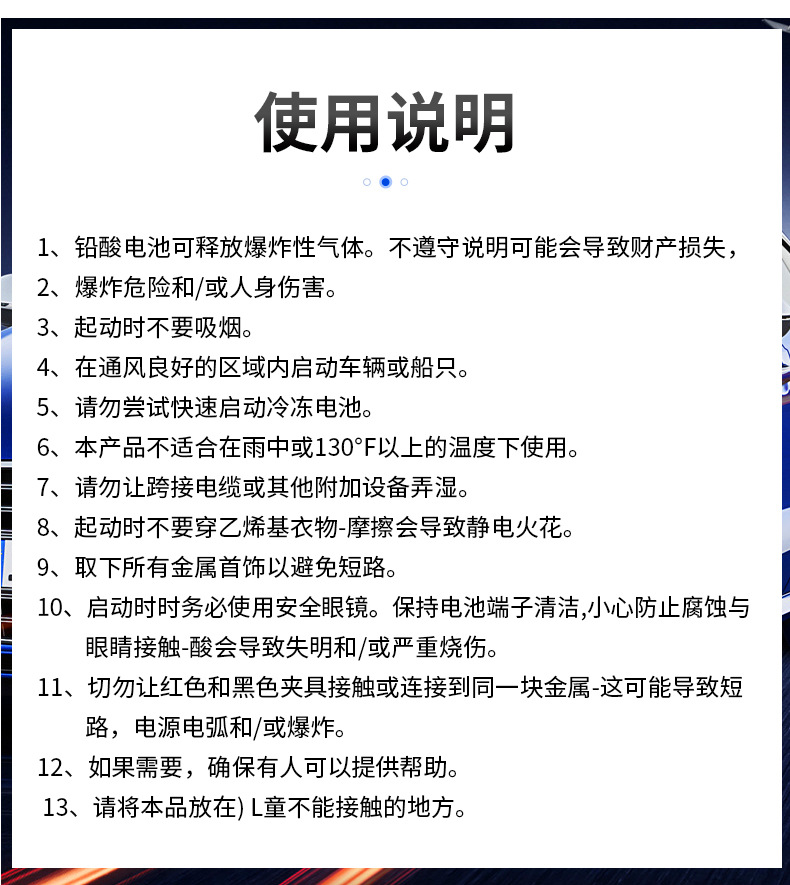 使用说明

1、铅酸电池可释放爆炸性气体。不遵守说明可能会导致财产损失，

2、爆炸危险和/或人身伤害。

3、起动时不要吸烟。

4、在通风良好的区域内启动车辆或船只。

5、请勿尝试快速启动冷冻电池。

6、本产品不适合在雨中或130°F以上的温度下使用。

7、请勿让跨接电缆或其他附加设备弄湿。

8、起动时不要穿乙烯基衣物-摩擦会导致静电火花。

9、取下所有金属首饰以避免短路。

10、启动时时务必使用安全眼镜。保持电池端子清洁,小心防止腐蚀与眼睛接触-酸会导致失明和/或严重烧伤。

11、切勿让红色和黑色夹具接触或连接到同一块金属-这可能导致短路，电源电弧和/或爆炸。

12、如果需要，确保有人可以提供帮助。

13、请将本品放在) L童不能接触的地方。